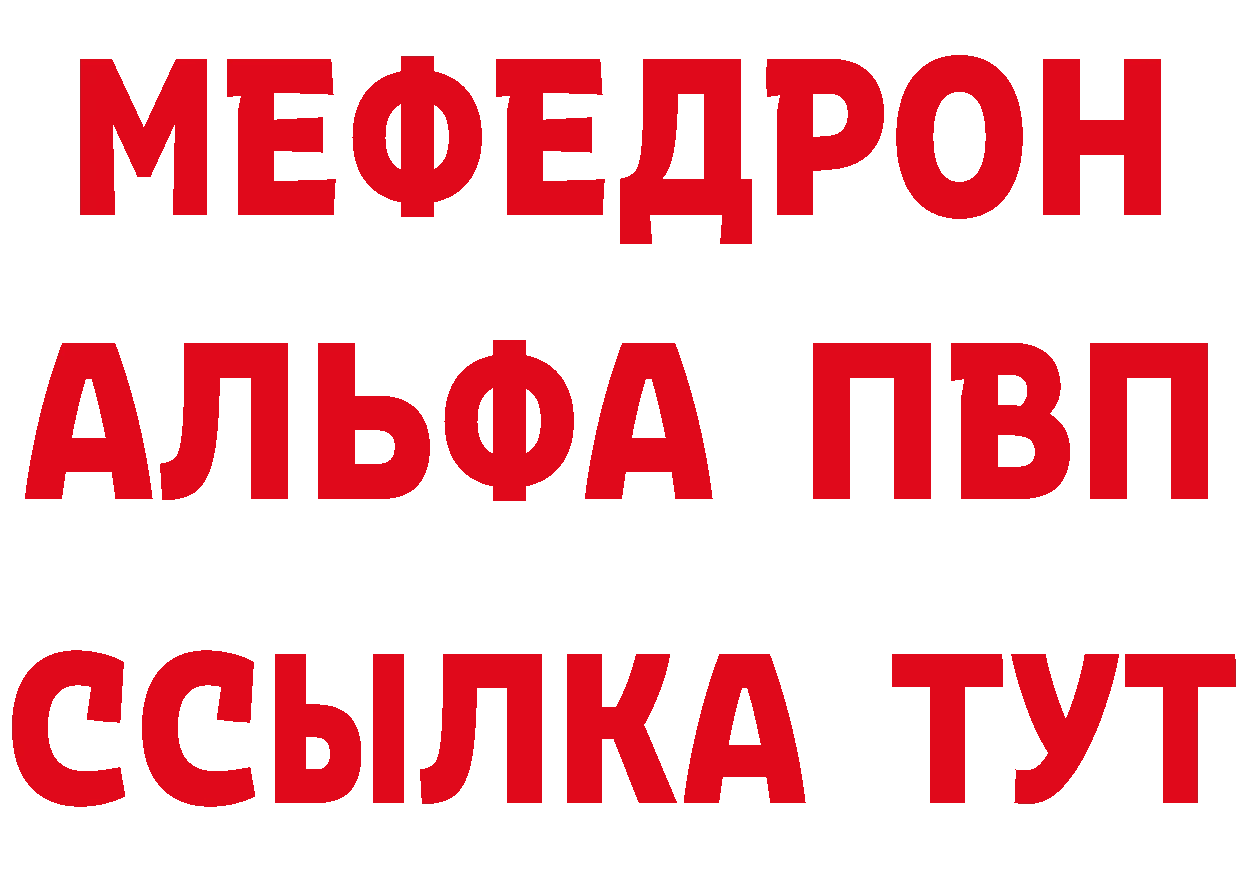 МЕФЕДРОН
АЛЬФА ПВП
ССЫЛКА ТУТ